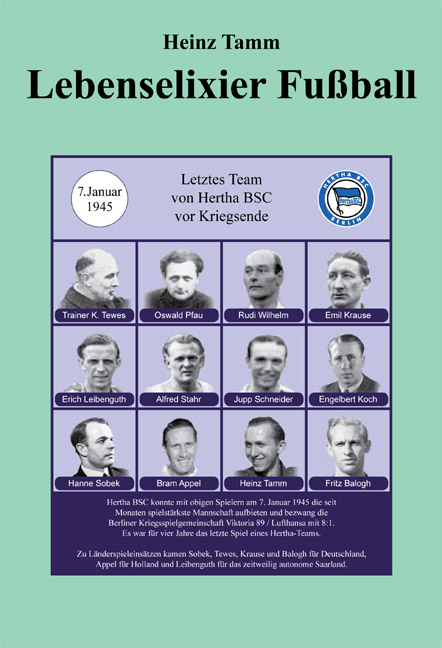 Heinz Tamm

Lebenselixier Fußball

7.Januar 1945

Letztes Team von Hertha BSC vor Kriegsende

HERTHA BSC BERLIN

Trainer K. Tewes

Oswald Pfau

Rudi Wilhelm

Emil Krause

Erich Leibenguth

Alfred Stahr

Jupp Schneider

Engelbert Koch

Hanne Sobek

Bram Appel

Heinz Tamm

Fritz Balogh

Hertha BSC konnte mit obigen Spielern am 7. Januar 1945 die seit Monaten spielstärkste Mannschaft aufbieten und bezwang die Berliner Kriegsspielgemeinschaft Viktoria 89 / Lufthansa mit 8:1. Es war für vier Jahre das letzte Spiel eines Hertha-Teams.

Zu Länderspieleinsätzen kamen Sobek, Tewes, Krause und Balogh für Deutschland, Appel für Holland und Leibenguth für das zeitweilig autonome Saarland.